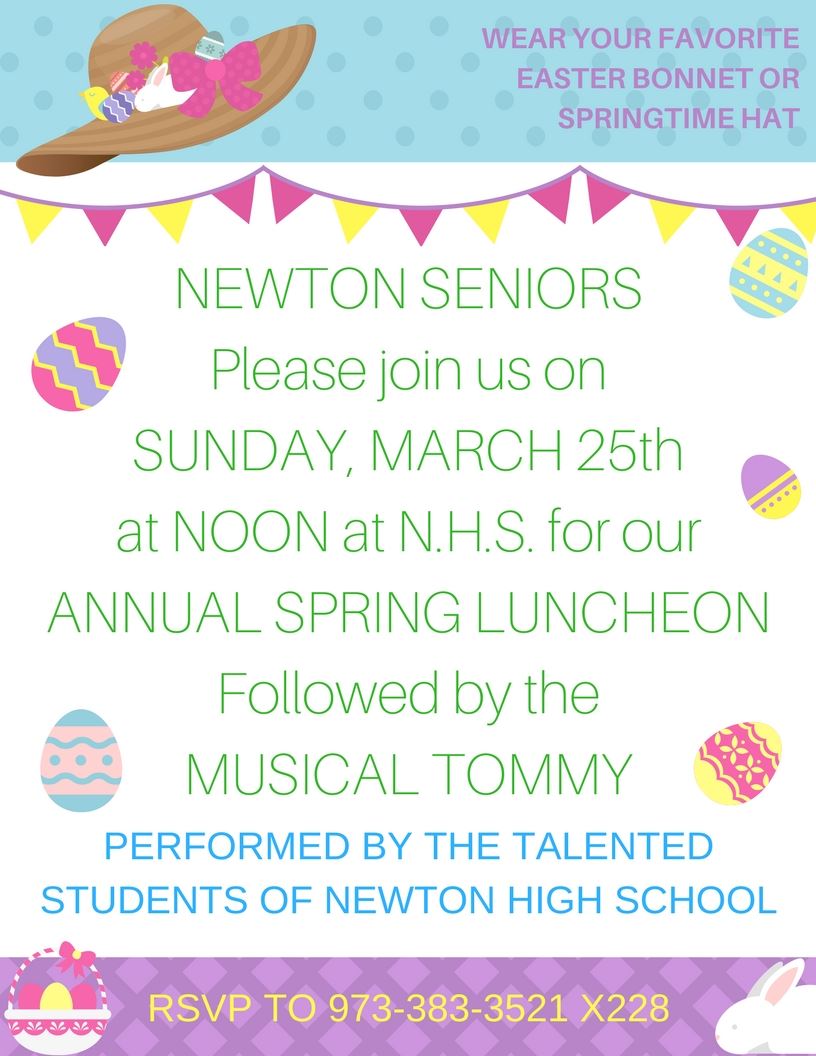 WEAR YOUR FAVORITE EASTER BONNET OR SPRINGTIME HAT

NEWTON SENIORS
Please join us on
SUNDAY, MARCH 25th
at NOON at N.H.S. for our
ANNUAL SPRING LUNCHEON
Followed by the
MUSICAL TOMMY

PERFORMED BY THE TALENTED STUDENTS OF NEWTON HIGH SCHOOL

RSVP TO 973-383-3521 X228